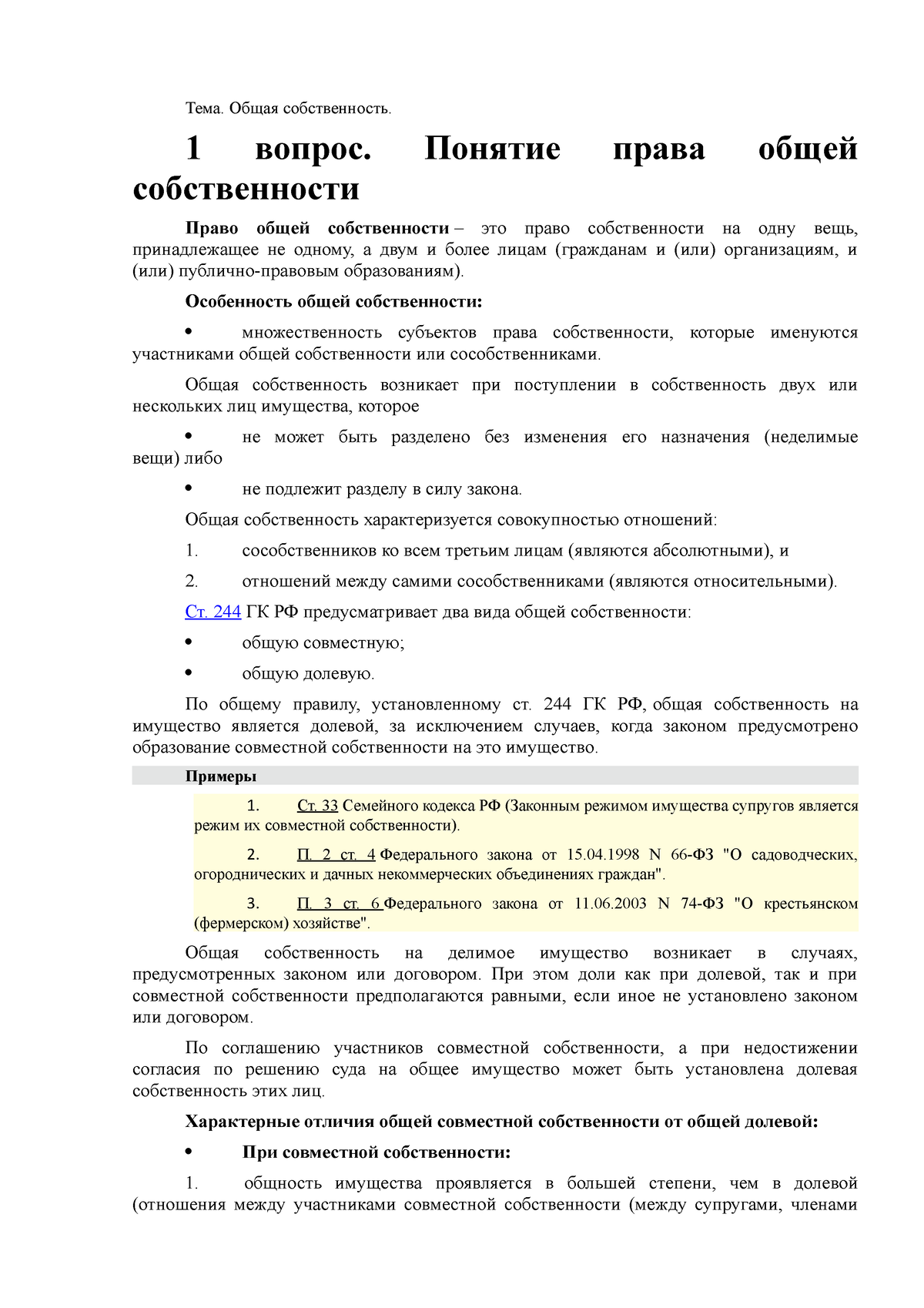 Тема. Общая собственность.

1 вопрос. Понятие права общей собственности

Право общей собственности – это право собственности на одну вещь, принадлежащее не одному, а двум и более лицам (гражданам и (или) организациям, и (или) публично-правовым образованиям).

Особенность общей собственности:

• множественность субъектов права собственности, которые именуются участниками общей собственности или сособственниками.

Общая собственность возникает при поступлении в собственность двух или нескольких лиц имущества, которое

• не может быть разделено без изменения его назначения (неделимые вещи) либо

• не подлежит разделу в силу закона.

Общая собственность характеризуется совокупностью отношений:

1. сособственников ко всем третьим лицам (являются абсолютными), и

2. отношений между самими сособственниками (являются относительными).

Ст. 244 ГК РФ предусматривает два вида общей собственности:

• общую совместную;

• общую долевую.

По общему правилу, установленному ст. 244 ГК РФ, общая собственность на имущество является долевой, за исключением случаев, когда законом предусмотрено образование совместной собственности на это имущество.

Примеры

1. Ст. 33 Семейного кодекса РФ (Законным режимом имущества супругов является режим их совместной собственности).

2. П. 2 ст. 4 Федерального закона от 15.04.1998 N 66-ФЗ "О садоводческих, огороднических и дачных некоммерческих объединениях граждан".

3. П. 3 ст. 6 Федерального закона от 11.06.2003 N 74-ФЗ "О крестьянском (фермерском) хозяйстве".

Общая собственность на делимое имущество возникает в случаях, предусмотренных законом или договором. При этом доли как при долевой, так и при совместной собственности предполагаются равными, если иное не установлено законом или договором.

По соглашению участников совместной собственности, а при недостижении согласия по решению суда на общее имущество может быть установлена долевая собственность этих лиц.

Характерные отличия общей совместной собственности от общей долевой:

• При совместной собственности:

1. общность имущества проявляется в большей степени, чем в долевой (отношения между участниками совместной собственности (между супругами, членами